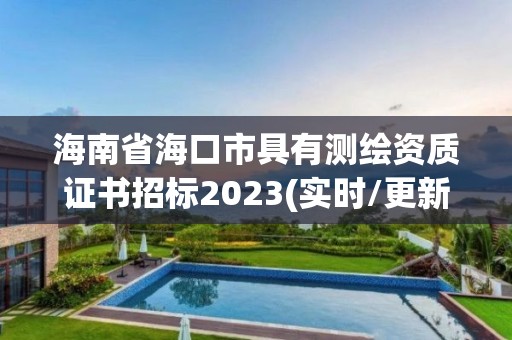 海南省海口市具有测绘资质证书招标2023(实时/更新